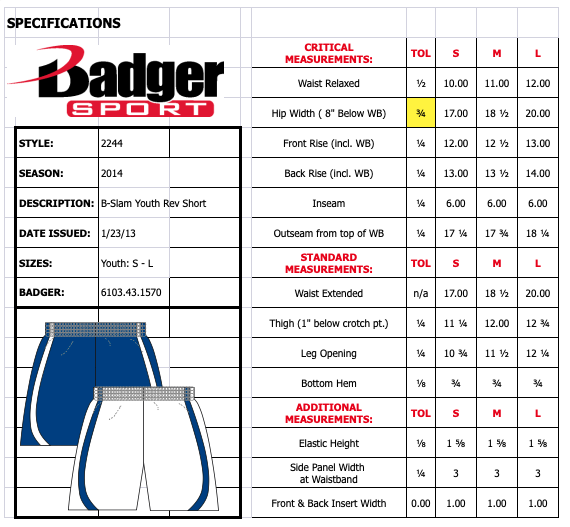 SPECIFICATIONS

Badger SPORT

| STYLE: | 2244 |
|---|---|
| SEASON: | 2014 |
| DESCRIPTION: | B-Slam Youth Rev Short |
| DATE ISSUED: | 1/23/13 |
| SIZES: | Youth: S - L |
| BADGER: | 6103.43.1570 |

| CRITICAL MEASUREMENTS: | TOL | S | M | L |
|---|---|---|---|---|
| Waist Relaxed | ½ | 10.00 | 11.00 | 12.00 |
| Hip Width ( 8" Below WB) | ¾ | 17.00 | 18 ½ | 20.00 |
| Front Rise (incl. WB) | ¼ | 12.00 | 12 ½ | 13.00 |
| Back Rise (incl. WB) | ¼ | 13.00 | 13 ½ | 14.00 |
| Inseam | ¼ | 6.00 | 6.00 | 6.00 |
| Outseam from top of WB | ¼ | 17 ¼ | 17 ¾ | 18 ¼ |
| STANDARD MEASUREMENTS: | TOL | S | M | L |
| Waist Extended | n/a | 17.00 | 18 ½ | 20.00 |
| Thigh (1" below crotch pt.) | ¼ | 11 ¼ | 12.00 | 12 ¾ |
| Leg Opening | ¼ | 10 ¾ | 11 ½ | 12 ¼ |
| Bottom Hem | ⅛ | ¾ | ¾ | ¾ |
| ADDITIONAL MEASUREMENTS: | TOL | S | M | L |
| Elastic Height | ⅛ | 1 ⅝ | 1 ⅝ | 1 ⅝ |
| Side Panel Width at Waistband | ¼ | 3 | 3 | 3 |
| Front & Back Insert Width | 0.00 | 1.00 | 1.00 | 1.00 |